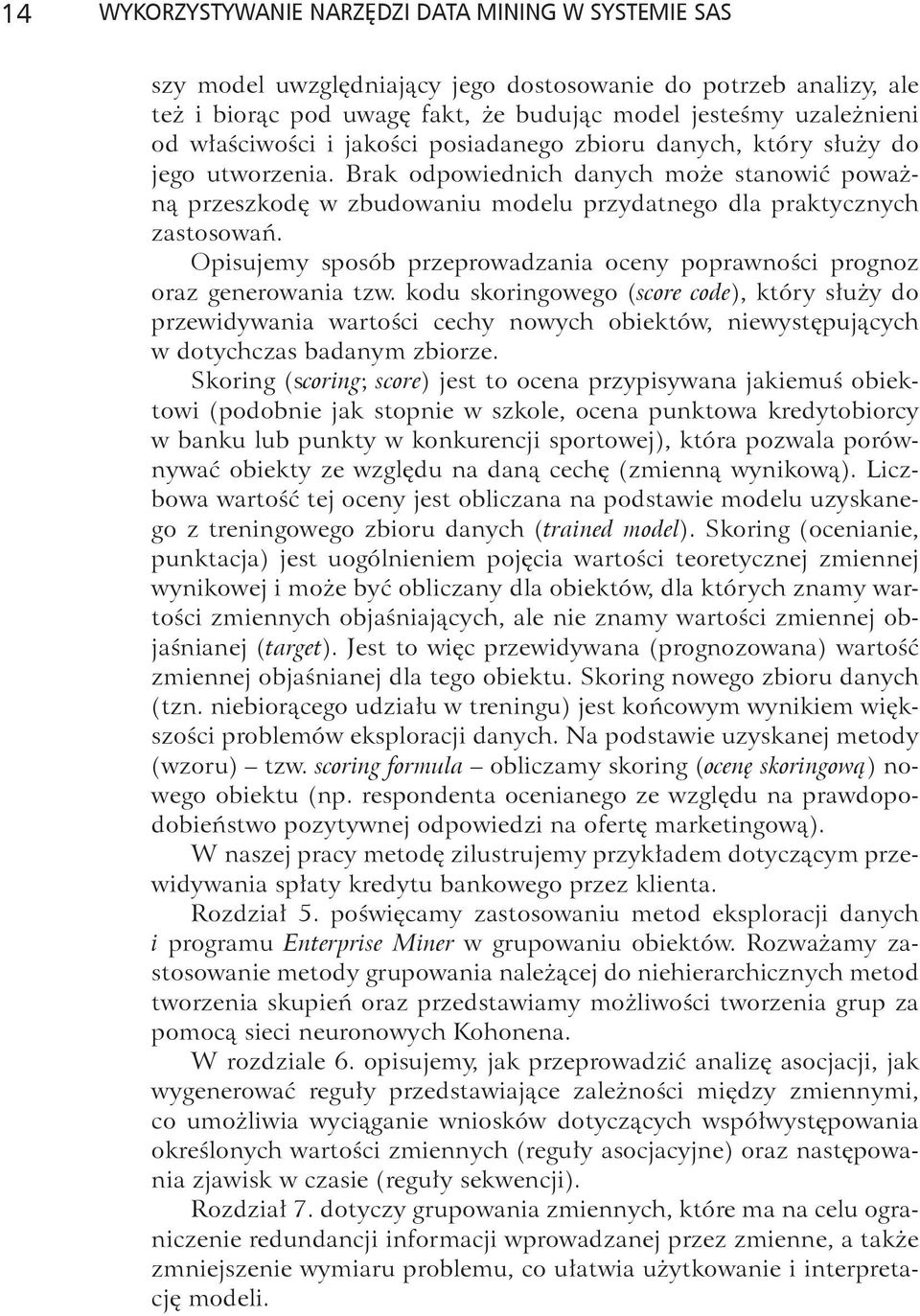 14 WYKORZYSTYWANIE NARZĘDZI DATA MINING W SYSTEMIE SAS

szy model uwzględniający jego dostosowanie do potrzeb analizy, ale też i biorąc pod uwagę fakt, że budując model jesteśmy uzależnieni od właściwości i jakości posiadanego zbioru danych, który służy do jego utworzenia. Brak odpowiednich danych może stanowić poważną przeszkodę w zbudowaniu modelu przydatnego dla praktycznych zastosowań.

Opisujemy sposób przeprowadzania oceny poprawności prognoz oraz generowania tzw. kodu skoringowego (score code), który służy do przewidywania wartości cechy nowych obiektów, niewystępujących w dotychczas badanym zbiorze.

Skoring (scoring; score) jest to ocena przypisywana jakiemuś obiektowi (podobnie jak stopnie w szkole, ocena punktowa kredytobiorcy w banku lub punkty w konkurencji sportowej), która pozwala porównywać obiekty ze względu na daną cechę (zmienną wynikową). Liczbowa wartość tej oceny jest obliczana na podstawie modelu uzyskanego z treningowego zbioru danych (trained model). Skoring (ocenianie, punktacja) jest uogólnieniem pojęcia wartości teoretycznej zmiennej wynikowej i może być obliczany dla obiektów, dla których znamy wartości zmiennych objaśniających, ale nie znamy wartości zmiennej objaśnianej (target). Jest to więc przewidywana (prognozowana) wartość zmiennej objaśnianej dla tego obiektu. Skoring nowego zbioru danych (tzn. niebiorącego udziału w treningu) jest końcowym wynikiem większości problemów eksploracji danych. Na podstawie uzyskanej metody (wzoru) – tzw. scoring formula – obliczamy skoring (ocenę skoringową) nowego obiektu (np. respondenta ocenianego ze względu na prawdopodobieństwo pozytywnej odpowiedzi na ofertę marketingową).

W naszej pracy metodę zilustrujemy przykładem dotyczącym przewidywania spłaty kredytu bankowego przez klienta.

Rozdział 5. poświęcamy zastosowaniu metod eksploracji danych i programu Enterprise Miner w grupowaniu obiektów. Rozważamy zastosowanie metody grupowania należącej do niehierarchicznych metod tworzenia skupień oraz przedstawiamy możliwości tworzenia grup za pomocą sieci neuronowych Kohonena.

W rozdziale 6. opisujemy, jak przeprowadzić analizę asocjacji, jak wygenerować reguły przedstawiające zależności między zmiennymi, co umożliwia wyciąganie wniosków dotyczących współwystępowania określonych wartości zmiennych (reguły asocjacyjne) oraz następowania zjawisk w czasie (reguły sekwencji).

Rozdział 7. dotyczy grupowania zmiennych, które ma na celu ograniczenie redundancji informacji wprowadzanej przez zmienne, a także zmniejszenie wymiaru problemu, co ułatwia użytkowanie i interpretację modeli.